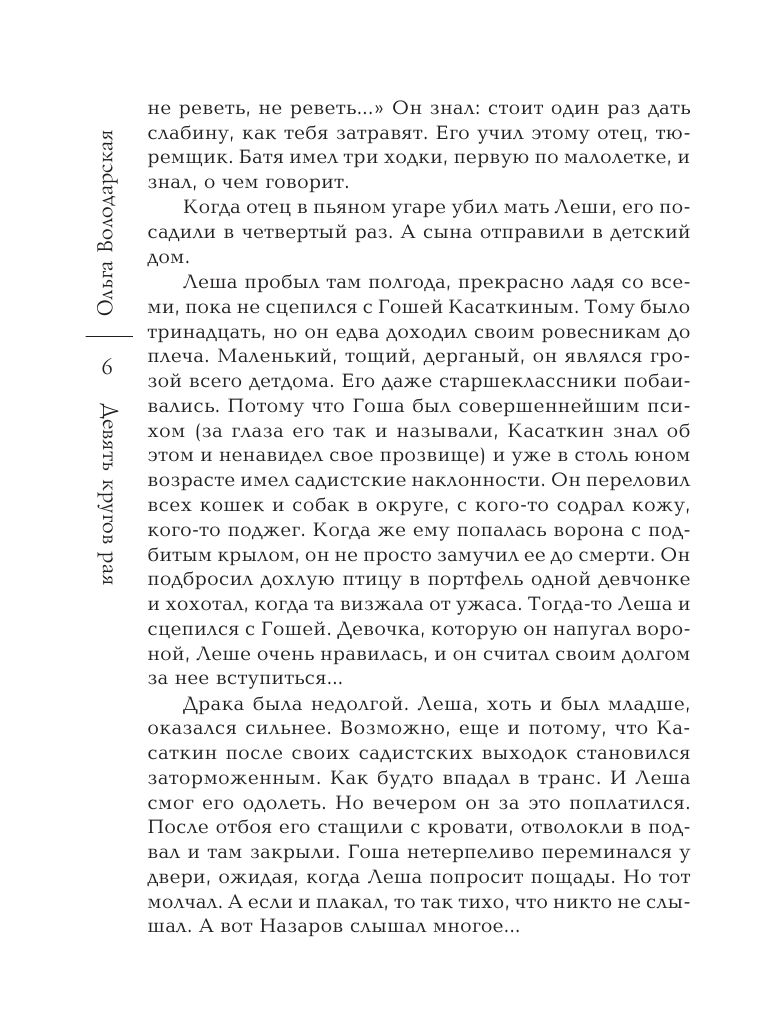 Ольга Володарская

6

Девять кругов рая

не реветь, не реветь...» Он знал: стоит один раз дать слабину, как тебя затравят. Его учил этому отец, тюремщик. Батя имел три ходки, первую по малолетке, и знал, о чем говорит.

Когда отец в пьяном угаре убил мать Леши, его посадили в четвертый раз. А сына отправили в детский дом.

Леша пробыл там полгода, прекрасно ладя со всеми, пока не сцепился с Гошей Касаткиным. Тому было тринадцать, но он едва доходил своим ровесникам до плеча. Маленький, тощий, дерганый, он являлся грозой всего детдома. Его даже старшеклассники побаивались. Потому что Гоша был совершеннейшим психом (за глаза его так и называли, Касаткин знал об этом и ненавидел свое прозвище) и уже в столь юном возрасте имел садистские наклонности. Он переловил всех кошек и собак в округе, с кого-то содрал кожу, кого-то поджег. Когда же ему попалась ворона с подбитым крылом, он не просто замучил ее до смерти. Он подбросил дохлую птицу в портфель одной девчонке и хохотал, когда та визжала от ужаса. Тогда-то Леша и сцепился с Гошей. Девочка, которую он напугал вороной, Леше очень нравилась, и он считал своим долгом за нее вступиться...

Драка была недолгой. Леша, хоть и был младше, оказался сильнее. Возможно, еще и потому, что Касаткин после своих садистских выходок становился заторможенным. Как будто впадал в транс. И Леша смог его одолеть. Но вечером он за это поплатился. После отбоя его стащили с кровати, отволокли в подвал и там закрыли. Гоша нетерпеливо переминался у двери, ожидая, когда Леша попросит пощады. Но тот молчал. А если и плакал, то так тихо, что никто не слышал. А вот Назаров слышал многое...